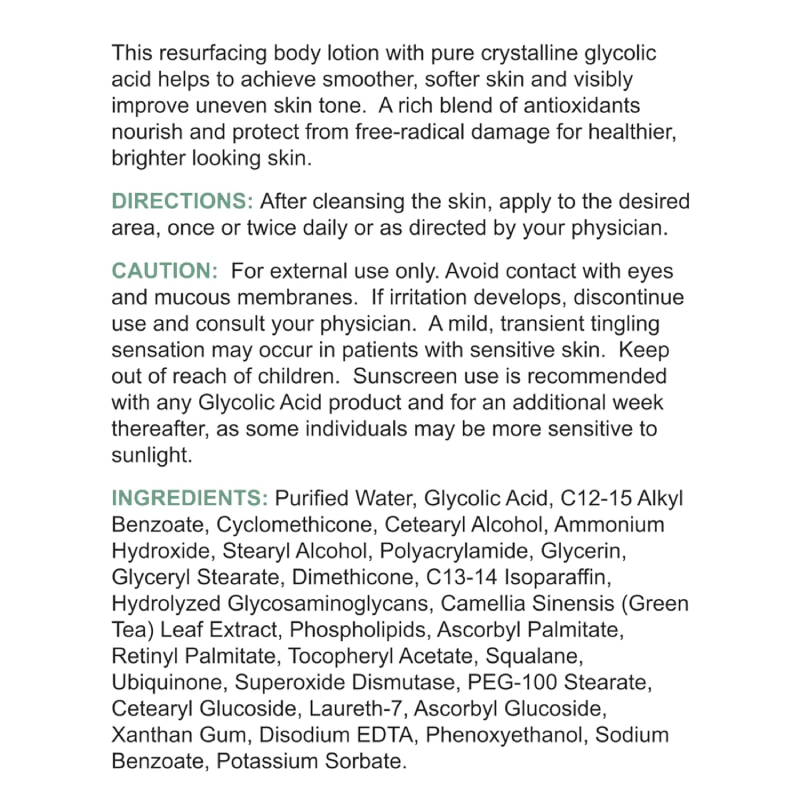 This resurfacing body lotion with pure crystalline glycolic acid helps to achieve smoother, softer skin and visibly improve uneven skin tone.  A rich blend of antioxidants nourish and protect from free-radical damage for healthier, brighter looking skin.

DIRECTIONS: After cleansing the skin, apply to the desired area, once or twice daily or as directed by your physician.

CAUTION:  For external use only. Avoid contact with eyes and mucous membranes.  If irritation develops, discontinue use and consult your physician.  A mild, transient tingling sensation may occur in patients with sensitive skin.  Keep out of reach of children.  Sunscreen use is recommended with any Glycolic Acid product and for an additional week thereafter, as some individuals may be more sensitive to sunlight.

INGREDIENTS: Purified Water, Glycolic Acid, C12-15 Alkyl Benzoate, Cyclomethicone, Cetearyl Alcohol, Ammonium Hydroxide, Stearyl Alcohol, Polyacrylamide, Glycerin, Glyceryl Stearate, Dimethicone, C13-14 Isoparaffin, Hydrolyzed Glycosaminoglycans, Camellia Sinensis (Green Tea) Leaf Extract, Phospholipids, Ascorbyl Palmitate, Retinyl Palmitate, Tocopheryl Acetate, Squalane, Ubiquinone, Superoxide Dismutase, PEG-100 Stearate, Cetearyl Glucoside, Laureth-7, Ascorbyl Glucoside, Xanthan Gum, Disodium EDTA, Phenoxyethanol, Sodium Benzoate, Potassium Sorbate.